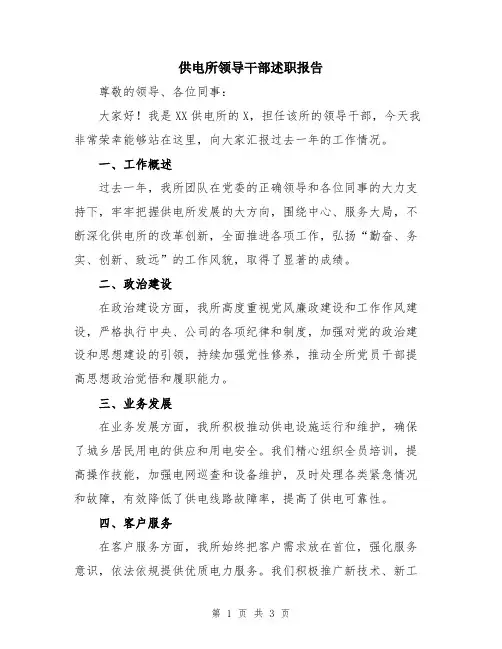 供电所领导干部述职报告

尊敬的领导、各位同事：

大家好！我是XX供电所的X，担任该所的领导干部，今天我非常荣幸能够站在这里，向大家汇报过去一年的工作情况。

一、工作概述

过去一年，我所团队在党委的正确领导和各位同事的大力支持下，牢牢把握供电所发展的大方向，围绕中心、服务大局，不断深化供电所的改革创新，全面推进各项工作，弘扬“勤奋、务实、创新、致远”的工作风貌，取得了显著的成绩。

二、政治建设

在政治建设方面，我所高度重视党风廉政建设和工作作风建设，严格执行中央、公司的各项纪律和制度，加强对党的政治建设和思想建设的引领，持续加强党性修养，推动全所党员干部提高思想政治觉悟和履职能力。

三、业务发展

在业务发展方面，我所积极推动供电设施运行和维护，确保了城乡居民用电的供应和用电安全。我们精心组织全员培训，提高操作技能，加强电网巡查和设备维护，及时处理各类紧急情况和故障，有效降低了供电线路故障率，提高了供电可靠性。

四、客户服务

在客户服务方面，我所始终把客户需求放在首位，强化服务意识，依法依规提供优质电力服务。我们积极推广新技术、新工

第 1 页 共 3 页